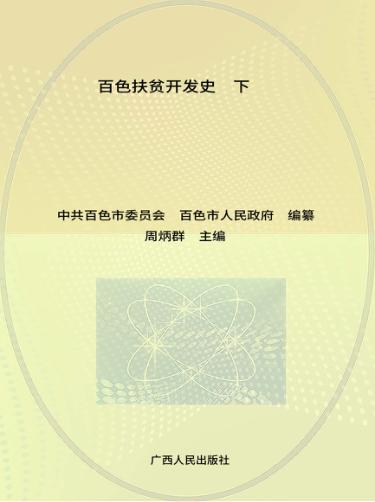 百色扶贫开发史　下

中共百色市委员会　百色市人民政府　编纂
周炳群　主编

广西人民出版社